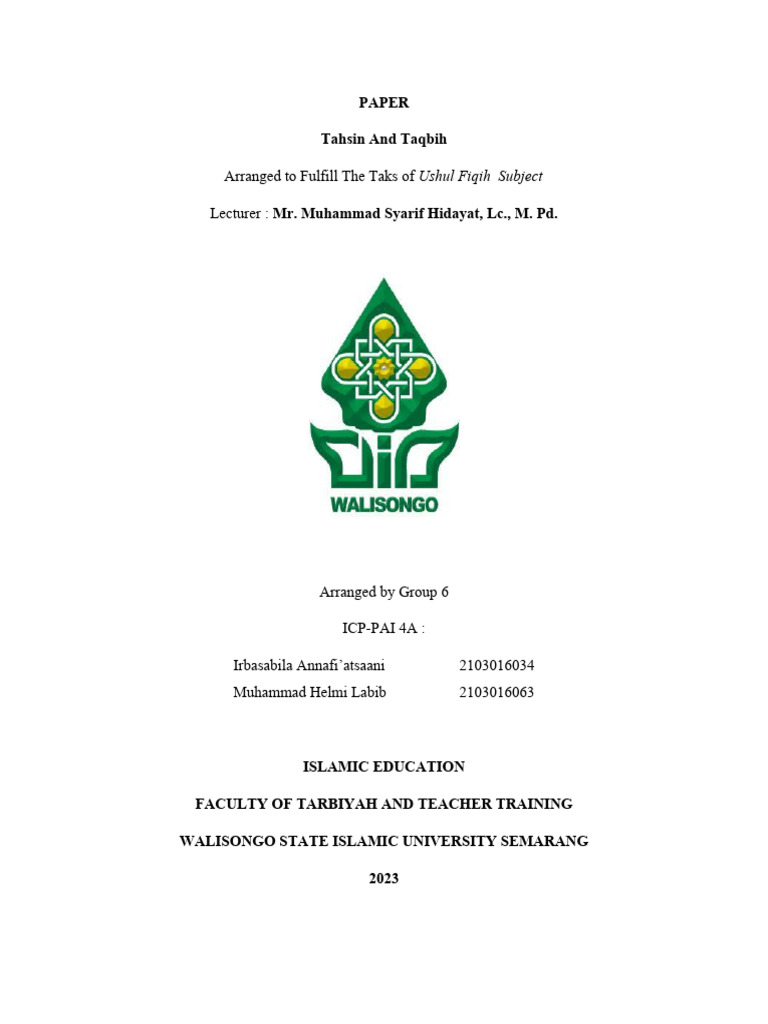 PAPER

Tahsin And Taqbih

Arranged to Fulfill The Taks of Ushul Fiqih Subject

Lecturer : Mr. Muhammad Syarif Hidayat, Lc., M. Pd.

WALISONGO

Arranged by Group 6

ICP-PAI 4A :

Irbasabila Annafi'atsaani 2103016034
Muhammad Helmi Labib 2103016063

ISLAMIC EDUCATION

FACULTY OF TARBIYAH AND TEACHER TRAINING

WALISONGO STATE ISLAMIC UNIVERSITY SEMARANG

2023